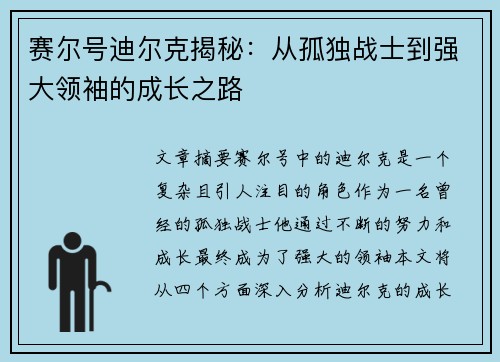 赛尔号迪尔克揭秘：从孤独战士到强大领袖的成长之路

文章摘要赛尔号中的迪尔克是一个复杂且引人注目的角色作为一名曾经的孤独战士他通过不断的努力和成长最终成为了强大的领袖本文将从四个方面深入分析迪尔克的成长